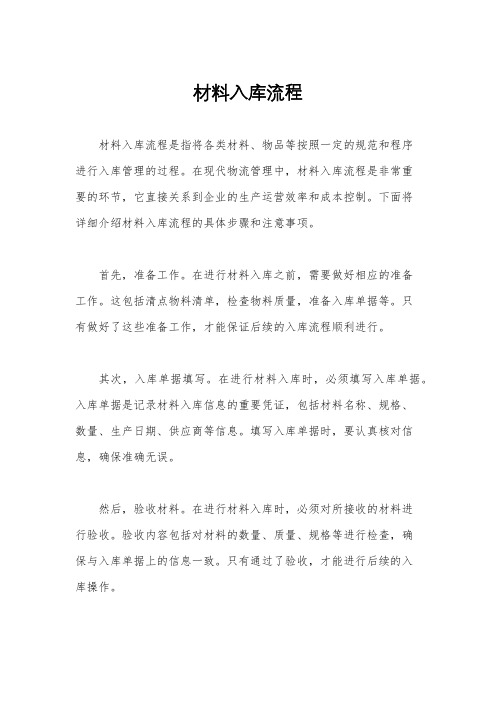 材料入库流程

材料入库流程是指将各类材料、物品等按照一定的规范和程序进行入库管理的过程。在现代物流管理中，材料入库流程是非常重要的环节，它直接关系到企业的生产运营效率和成本控制。下面将详细介绍材料入库流程的具体步骤和注意事项。

首先，准备工作。在进行材料入库之前，需要做好相应的准备工作。这包括清点物料清单，检查物料质量，准备入库单据等。只有做好了这些准备工作，才能保证后续的入库流程顺利进行。

其次，入库单据填写。在进行材料入库时，必须填写入库单据。入库单据是记录材料入库信息的重要凭证，包括材料名称、规格、数量、生产日期、供应商等信息。填写入库单据时，要认真核对信息，确保准确无误。

然后，验收材料。在进行材料入库时，必须对所接收的材料进行验收。验收内容包括对材料的数量、质量、规格等进行检查，确保与入库单据上的信息一致。只有通过了验收，才能进行后续的入库操作。